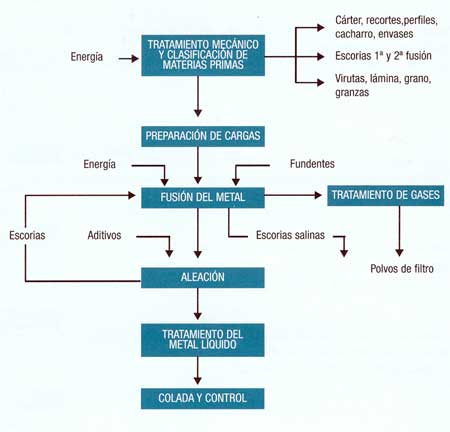 Energía

TRATAMIENTO MECÁNICO Y CLASIFICACIÓN DE MATERIAS PRIMAS

Cárter, recortes,perfiles, cacharro, envases

Escorias 1ª y 2ª fusión

Virutas, lámina, grano, granzas

PREPARACIÓN DE CARGAS

Energía

Fundentes

FUSIÓN DEL METAL

TRATAMIENTO DE GASES

Escorias

Aditivos

Escorias salinas

Polvos de filtro

ALEACIÓN

TRATAMIENTO DEL METAL LÍQUIDO

COLADA Y CONTROL